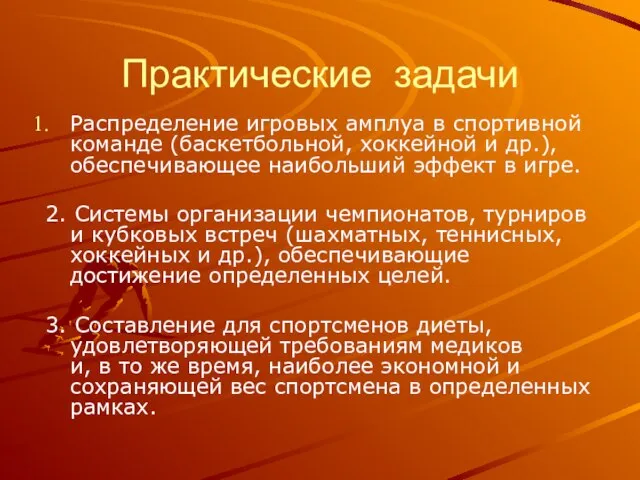 Практические задачи

1. Распределение игровых амплуа в спортивной команде (баскетбольной, хоккейной и др.), обеспечивающее наибольший эффект в игре.

2. Системы организации чемпионатов, турниров и кубковых встреч (шахматных, теннисных, хоккейных и др.), обеспечивающие достижение определенных целей.

3. Составление для спортсменов диеты, удовлетворяющей требованиям медиков и, в то же время, наиболее экономной и сохраняющей вес спортсмена в определенных рамках.